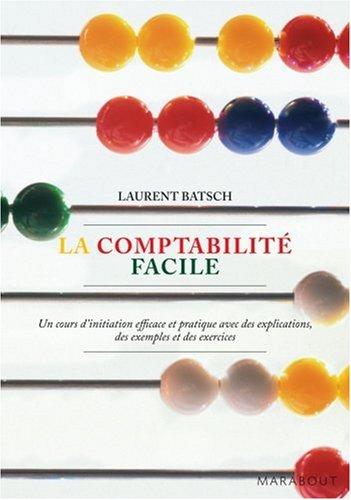 LAURENT BATSCH

LA COMPTABILITÉ FACILE

Un cours d'initiation efficace et pratique avec des explications, des exemples et des exercices

MARABOUT